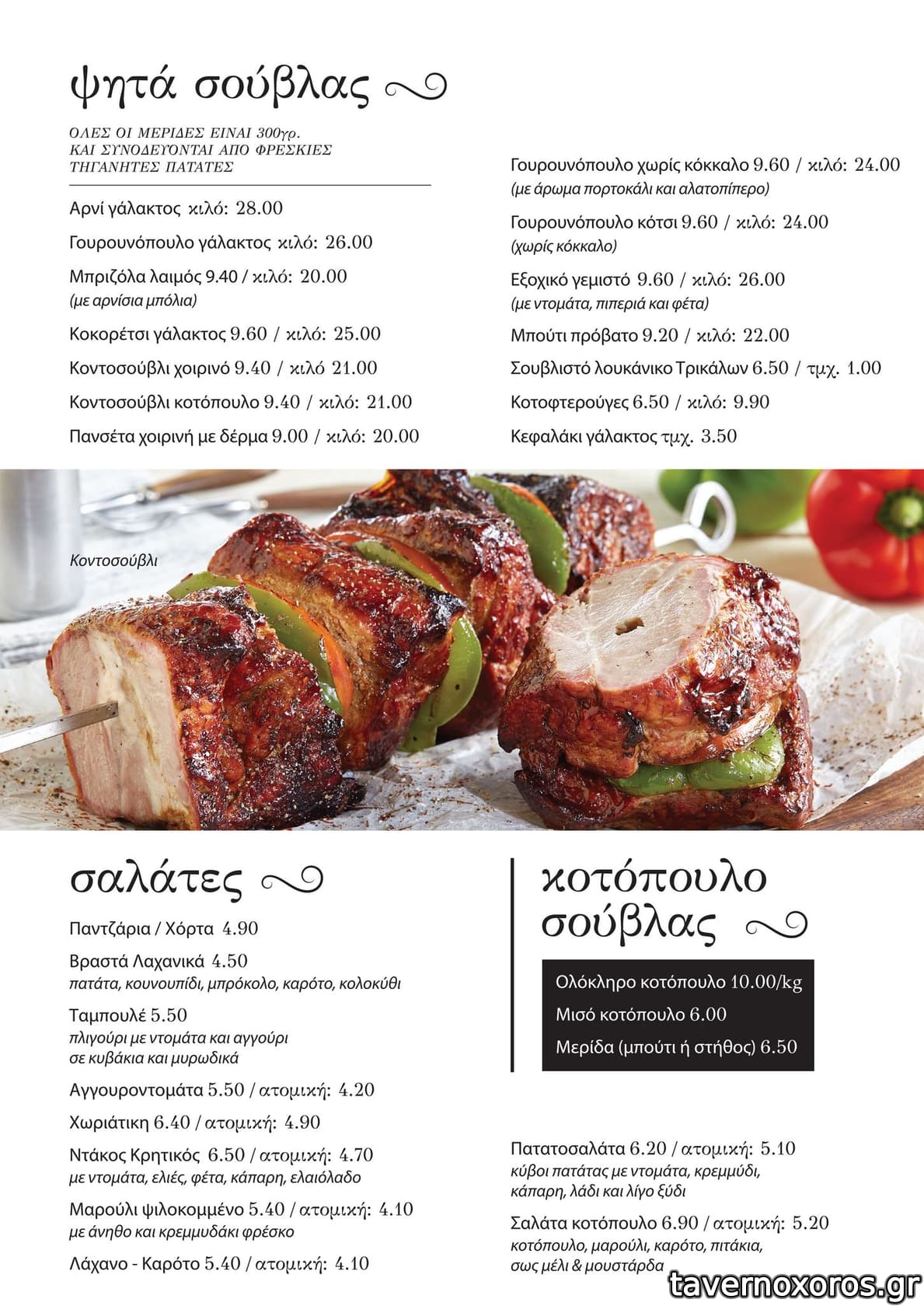 ψητά σούβλας

ΟΛΕΣ ΟΙ ΜΕΡΙΔΕΣ ΕΙΝΑΙ 300γρ. ΚΑΙ ΣΥΝΟΔΕΥΟΝΤΑΙ ΑΠΟ ΦΡΕΣΚΙΕΣ ΤΗΓΑΝΗΤΕΣ ΠΑΤΑΤΕΣ

Αρνί γάλακτος κιλό: 28.00

Γουρουνόπουλο γάλακτος κιλό: 26.00

Μπριζόλα λαιμός 9.40 / κιλό: 20.00
(με αρνίσια μπόλια)

Κοκορέτσι γάλακτος 9.60 / κιλό: 25.00

Κοντοσούβλι χοιρινό 9.40 / κιλό 21.00

Κοντοσούβλι κοτόπουλο 9.40 / κιλό: 21.00

Πανσέτα χοιρινή με δέρμα 9.00 / κιλό: 20.00

Γουρουνόπουλο χωρίς κόκκαλο 9.60 / κιλό: 24.00
(με άρωμα πορτοκάλι και αλατοπίπερο)

Γουρουνόπουλο κότσι 9.60 / κιλό: 24.00
(χωρίς κόκκαλο)

Εξοχικό γεμιστό 9.60 / κιλό: 26.00
(με ντομάτα, πιπεριά και φέτα)

Μπούτι πρόβατο 9.20 / κιλό: 22.00

Σουβλιστό λουκάνικο Τρικάλων 6.50 / τμχ. 1.00

Κοτοφτερούγες 6.50 / κιλό: 9.90

Κεφαλάκι γάλακτος τμχ. 3.50

Κοντοσούβλι

σαλάτες

Παντζάρια / Χόρτα 4.90

Βραστά Λαχανικά 4.50
πατάτα, κουνουπίδι, μπρόκολο, καρότο, κολοκύθι

Ταμπουλέ 5.50
πλιγούρι με ντομάτα και αγγούρι σε κυβάκια και μυρωδικά

Αγγουροντομάτα 5.50 / ατομική: 4.20

Χωριάτικη 6.40 / ατομική: 4.90

Ντάκος Κρητικός 6.50 / ατομική: 4.70
με ντομάτα, ελιές, φέτα, κάπαρη, ελαιόλαδο

Μαρούλι ψιλοκομμένο 5.40 / ατομική: 4.10
με άνηθο και κρεμμυδάκι φρέσκο

Λάχανο - Καρότο 5.40 / ατομική: 4.10

κοτόπουλο σούβλας

Ολόκληρο κοτόπουλο 10.00/kg
Μισό κοτόπουλο 6.00
Μερίδα (μπούτι ή στήθος) 6.50

Πατατοσαλάτα 6.20 / ατομική: 5.10
κύβοι πατάτας με ντομάτα, κρεμμύδι, κάπαρη, λάδι και λίγο ξύδι

Σαλάτα κοτόπουλο 6.90 / ατομική: 5.20
κοτόπουλο, μαρούλι, καρότο, πιτάκια, σως μέλι & μουστάρδα

tavernoxoros.gr